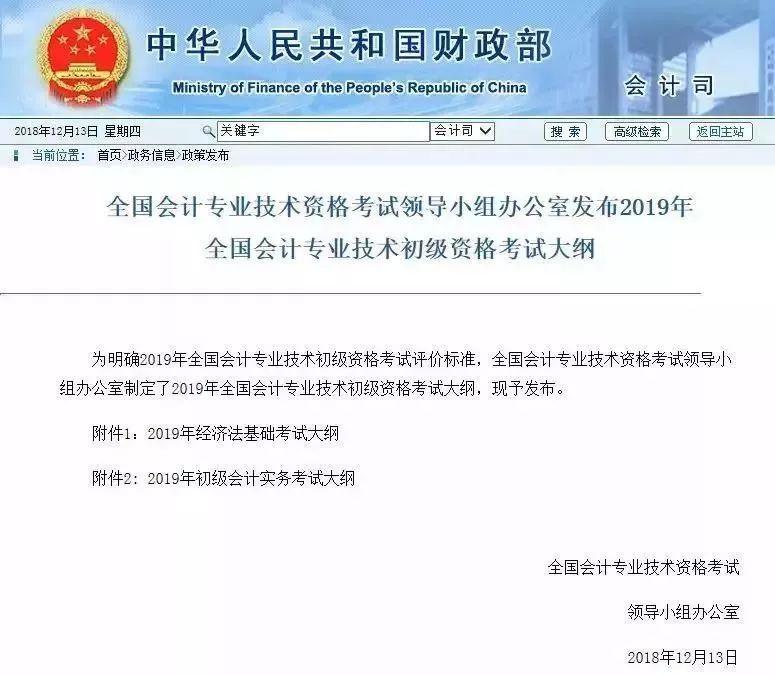 中华人民共和国财政部
Ministry of Finance of the People's Republic of China
会计司

2018年12月13日 星期四 关键字 会计司 搜索 高级检索 返回主站

当前位置： 首页>政务信息>政策发布

全国会计专业技术资格考试领导小组办公室发布2019年全国会计专业技术初级资格考试大纲

为明确2019年全国会计专业技术初级资格考试评价标准，全国会计专业技术资格考试领导小组办公室制定了2019年全国会计专业技术初级资格考试大纲，现予发布。

附件1：2019年经济法基础考试大纲

附件2：2019年初级会计实务考试大纲

全国会计专业技术资格考试

领导小组办公室

2018年12月13日